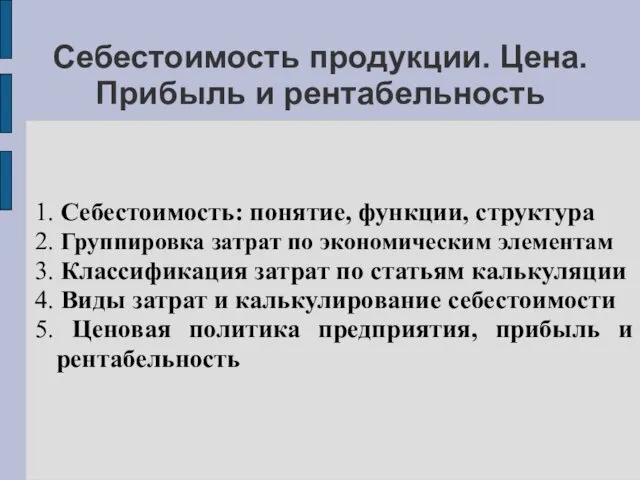 Себестоимость продукции. Цена. Прибыль и рентабельность

1. Себестоимость: понятие, функции, структура
2. Группировка затрат по экономическим элементам
3. Классификация затрат по статьям калькуляции
4. Виды затрат и калькулирование себестоимости
5. Ценовая политика предприятия, прибыль и рентабельность